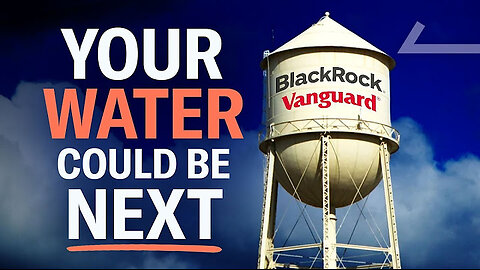 YOUR WATER COULD BE NEXT

BlackRock
Vanguard